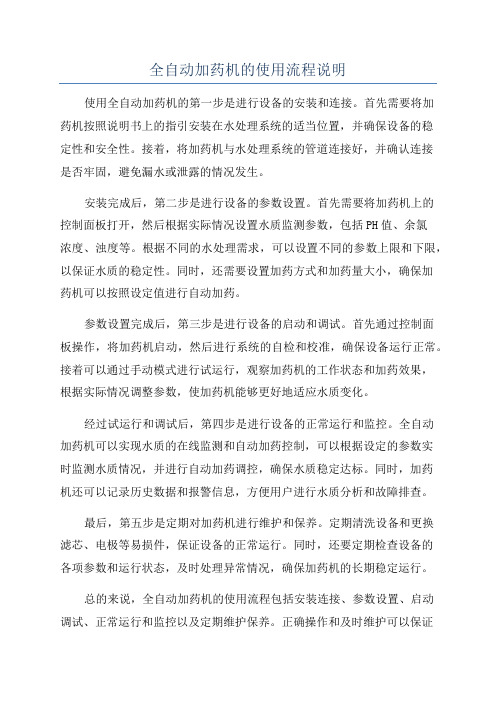 全自动加药机的使用流程说明

使用全自动加药机的第一步是进行设备的安装和连接。首先需要将加药机按照说明书上的指引安装在水处理系统的适当位置，并确保设备的稳定性和安全性。接着，将加药机与水处理系统的管道连接好，并确认连接是否牢固，避免漏水或泄露的情况发生。

安装完成后，第二步是进行设备的参数设置。首先需要将加药机上的控制面板打开，然后根据实际情况设置水质监测参数，包括PH值、余氯浓度、浊度等。根据不同的水处理需求，可以设置不同的参数上限和下限，以保证水质的稳定性。同时，还需要设置加药方式和加药量大小，确保加药机可以按照设定值进行自动加药。

参数设置完成后，第三步是进行设备的启动和调试。首先通过控制面板操作，将加药机启动，然后进行系统的自检和校准，确保设备运行正常。接着可以通过手动模式进行试运行，观察加药机的工作状态和加药效果，根据实际情况调整参数，使加药机能够更好地适应水质变化。

经过试运行和调试后，第四步是进行设备的正常运行和监控。全自动加药机可以实现水质的在线监测和自动加药控制，可以根据设定的参数实时监测水质情况，并进行自动加药调控，确保水质稳定达标。同时，加药机还可以记录历史数据和报警信息，方便用户进行水质分析和故障排查。

最后，第五步是定期对加药机进行维护和保养。定期清洗设备和更换滤芯、电极等易损件，保证设备的正常运行。同时，还要定期检查设备的各项参数和运行状态，及时处理异常情况，确保加药机的长期稳定运行。

总的来说，全自动加药机的使用流程包括安装连接、参数设置、启动调试、正常运行和监控以及定期维护保养。正确操作和及时维护可以保证